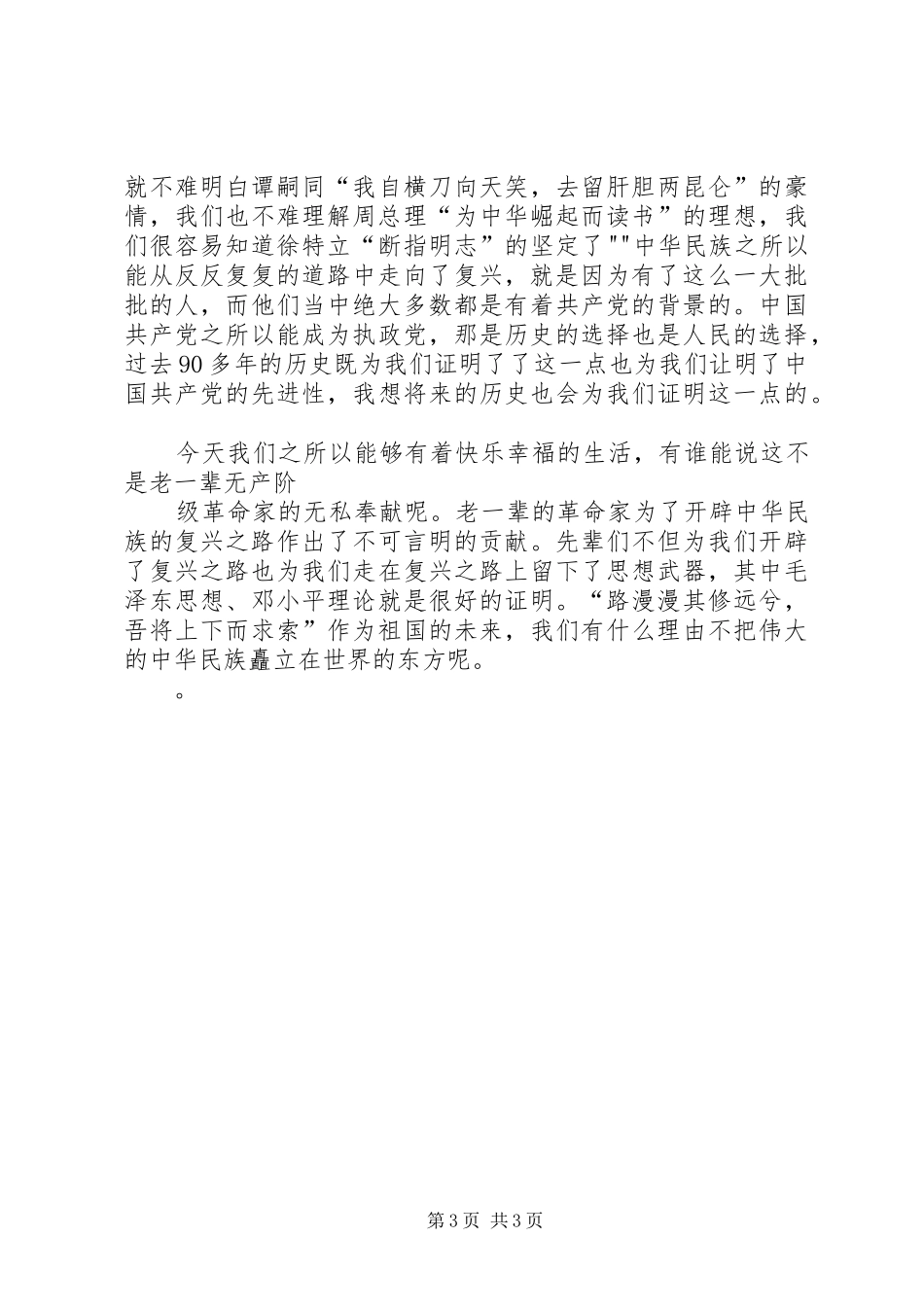 就不难明白谭嗣同“我自横刀向天笑，去留肝胆两昆仑”的豪情，我们也不难理解周总理“为中华崛起而读书”的理想，我们很容易知道徐特立“断指明志”的坚定了""中华民族之所以能从反反复复的道路中走向了复兴，就是因为有了这么一大批批的人，而他们当中绝大多数都是有着共产党的背景的。中国共产党之所以能成为执政党，那是历史的选择也是人民的选择，过去90多年的历史既为我们证明了了这一点也为我们让明了中国共产党的先进性，我想将来的历史也会为我们证明这一点的。

今天我们之所以能够有着快乐幸福的生活，有谁能说这不是老一辈无产阶

级革命家的无私奉献呢。老一辈的革命家为了开辟中华民族的复兴之路作出了不可言明的贡献。先辈们不但为我们开辟了复兴之路也为我们走在复兴之路上留下了思想武器，其中毛泽东思想、邓小平理论就是很好的证明。“路漫漫其修远兮，吾将上下而求索”作为祖国的未来，我们有什么理由不把伟大的中华民族矗立在世界的东方呢。

。

第3页 共3页